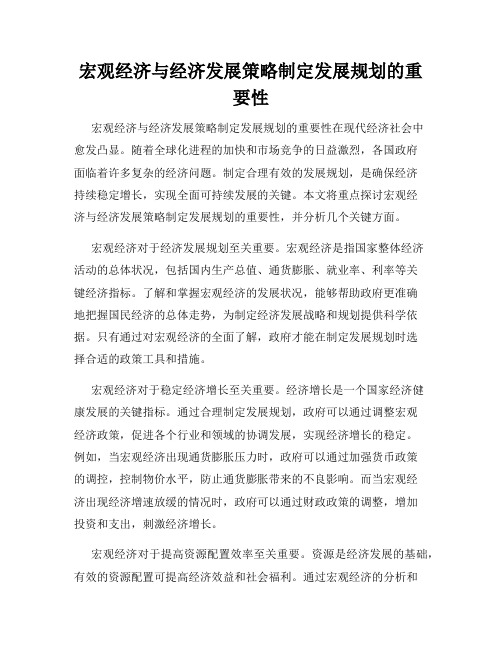 宏观经济与经济发展策略制定发展规划的重要性

宏观经济与经济发展策略制定发展规划的重要性在现代经济社会中愈发凸显。随着全球化进程的加快和市场竞争的日益激烈，各国政府面临着许多复杂的经济问题。制定合理有效的发展规划，是确保经济持续稳定增长，实现全面可持续发展的关键。本文将重点探讨宏观经济与经济发展策略制定发展规划的重要性，并分析几个关键方面。

宏观经济对于经济发展规划至关重要。宏观经济是指国家整体经济活动的总体状况，包括国内生产总值、通货膨胀、就业率、利率等关键经济指标。了解和掌握宏观经济的发展状况，能够帮助政府更准确地把握国民经济的总体走势，为制定经济发展战略和规划提供科学依据。只有通过对宏观经济的全面了解，政府才能在制定发展规划时选择合适的政策工具和措施。

宏观经济对于稳定经济增长至关重要。经济增长是一个国家经济健康发展的关键指标。通过合理制定发展规划，政府可以通过调整宏观经济政策，促进各个行业和领域的协调发展，实现经济增长的稳定。例如，当宏观经济出现通货膨胀压力时，政府可以通过加强货币政策的调控，控制物价水平，防止通货膨胀带来的不良影响。而当宏观经济出现经济增速放缓的情况时，政府可以通过财政政策的调整，增加投资和支出，刺激经济增长。

宏观经济对于提高资源配置效率至关重要。资源是经济发展的基础，有效的资源配置可提高经济效益和社会福利。通过宏观经济的分析和